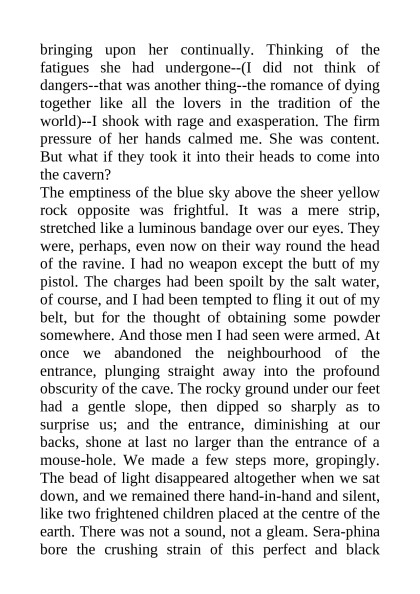 bringing upon her continually. Thinking of the fatigues she had undergone--(I did not think of dangers--that was another thing--the romance of dying together like all the lovers in the tradition of the world)--I shook with rage and exasperation. The firm pressure of her hands calmed me. She was content. But what if they took it into their heads to come into the cavern?

The emptiness of the blue sky above the sheer yellow rock opposite was frightful. It was a mere strip, stretched like a luminous bandage over our eyes. They were, perhaps, even now on their way round the head of the ravine. I had no weapon except the butt of my pistol. The charges had been spoilt by the salt water, of course, and I had been tempted to fling it out of my belt, but for the thought of obtaining some powder somewhere. And those men I had seen were armed. At once we abandoned the neighbourhood of the entrance, plunging straight away into the profound obscurity of the cave. The rocky ground under our feet had a gentle slope, then dipped so sharply as to surprise us; and the entrance, diminishing at our backs, shone at last no larger than the entrance of a mouse-hole. We made a few steps more, gropingly. The bead of light disappeared altogether when we sat down, and we remained there hand-in-hand and silent, like two frightened children placed at the centre of the earth. There was not a sound, not a gleam. Sera-phina bore the crushing strain of this perfect and black